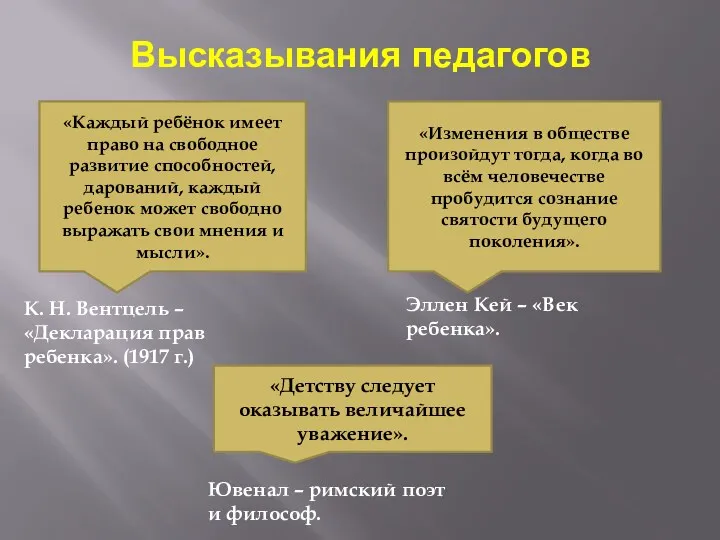 Высказывания педагогов

«Каждый ребёнок имеет право на свободное развитие способностей, дарований, каждый ребенок может свободно выражать свои мнения и мысли».

К. Н. Вентцель – «Декларация прав ребенка». (1917 г.)

«Изменения в обществе произойдут тогда, когда во всём человечестве пробудится сознание святости будущего поколения».

Эллен Кей – «Век ребенка».

«Детству следует оказывать величайшее уважение».

Ювенал – римский поэт и философ.